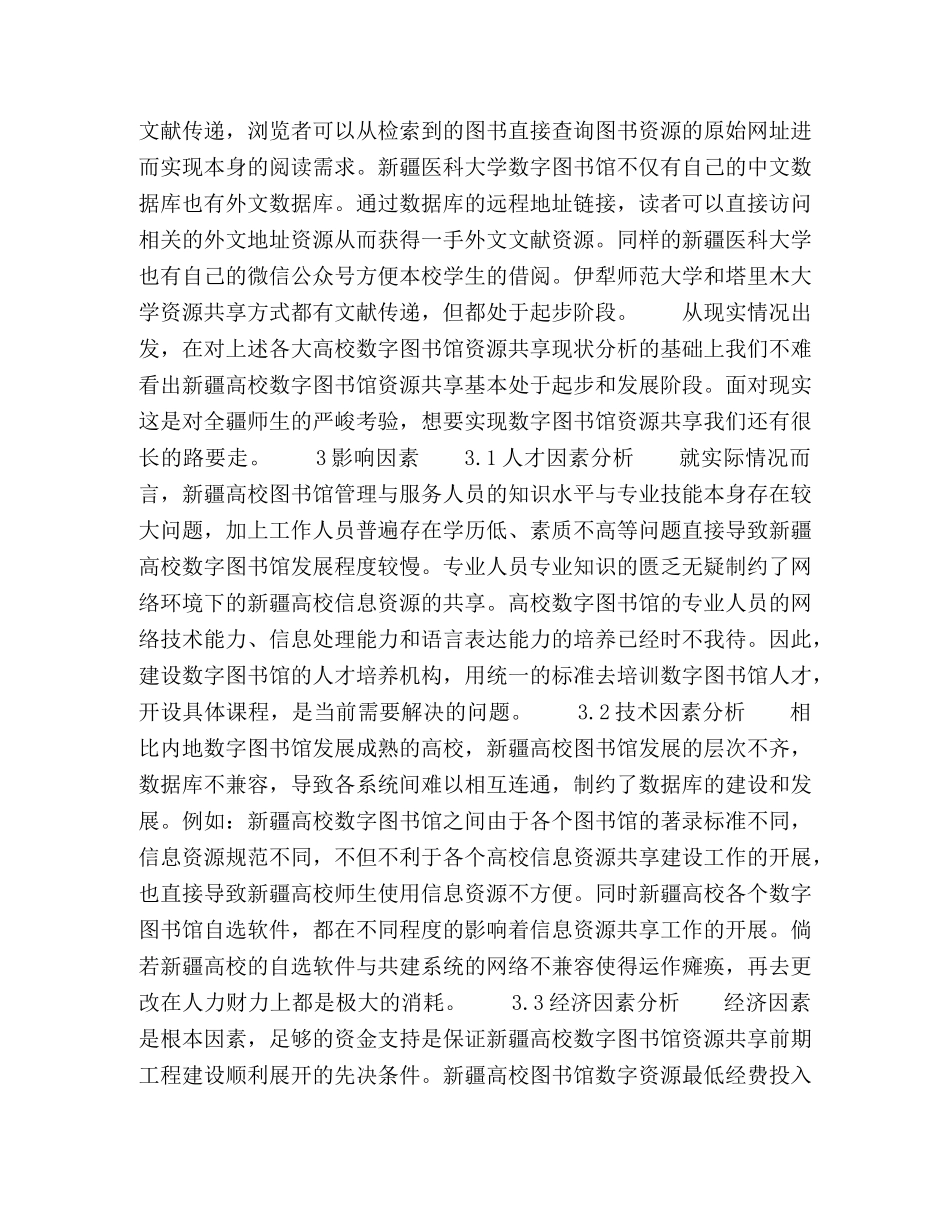 文献传递，浏览者可以从检索到的图书直接查询图书资源的原始网址进而实现本身的阅读需求。新疆医科大学数字图书馆不仅有自己的中文数据库也有外文数据库。通过数据库的远程地址链接，读者可以直接访问相关的外文地址资源从而获得一手外文文献资源。同样的新疆医科大学也有自己的微信公众号方便本校学生的借阅。伊犁师范大学和塔里木大学资源共享方式都有文献传递，但都处于起步阶段。　　从现实情况出发，在对上述各大高校数字图书馆资源共享现状分析的基础上我们不难看出新疆高校数字图书馆资源共享基本处于起步和发展阶段。面对现实这是对全疆师生的严峻考验，想要实现数字图书馆资源共享我们还有很长的路要走。　　3影响因素　　3.1人才因素分析　　就实际情况而言，新疆高校图书馆管理与服务人员的知识水平与专业技能本身存在较大问题，加上工作人员普遍存在学历低、素质不高等问题直接导致新疆高校数字图书馆发展程度较慢。专业人员专业知识的匮乏无疑制约了网络环境下的新疆高校信息资源的共享。高校数字图书馆的专业人员的网络技术能力、信息处理能力和语言表达能力的培养已经时不我待。因此，建设数字图书馆的人才培养机构，用统一的标准去培训数字图书馆人才，开设具体课程，是当前需要解决的问题。　　3.2技术因素分析　　相比内地数字图书馆发展成熟的高校，新疆高校图书馆发展的层次不齐，数据库不兼容，导致各系统间难以相互连通，制约了数据库的建设和发展。例如：新疆高校数字图书馆之间由于各个图书馆的著录标准不同，信息资源规范不同，不但不利于各个高校信息资源共享建设工作的开展，也直接导致新疆高校师生使用信息资源不方便。同时新疆高校各个数字图书馆自选软件，都在不同程度的影响着信息资源共享工作的开展。倘若新疆高校的自选软件与共建系统的网络不兼容使得运作瘫痪，再去更改在人力财力上都是极大的消耗。　　3.3经济因素分析　　经济因素是根本因素，足够的资金支持是保证新疆高校数字图书馆资源共享前期工程建设顺利展开的先决条件。新疆高校图书馆数字资源最低经费投入